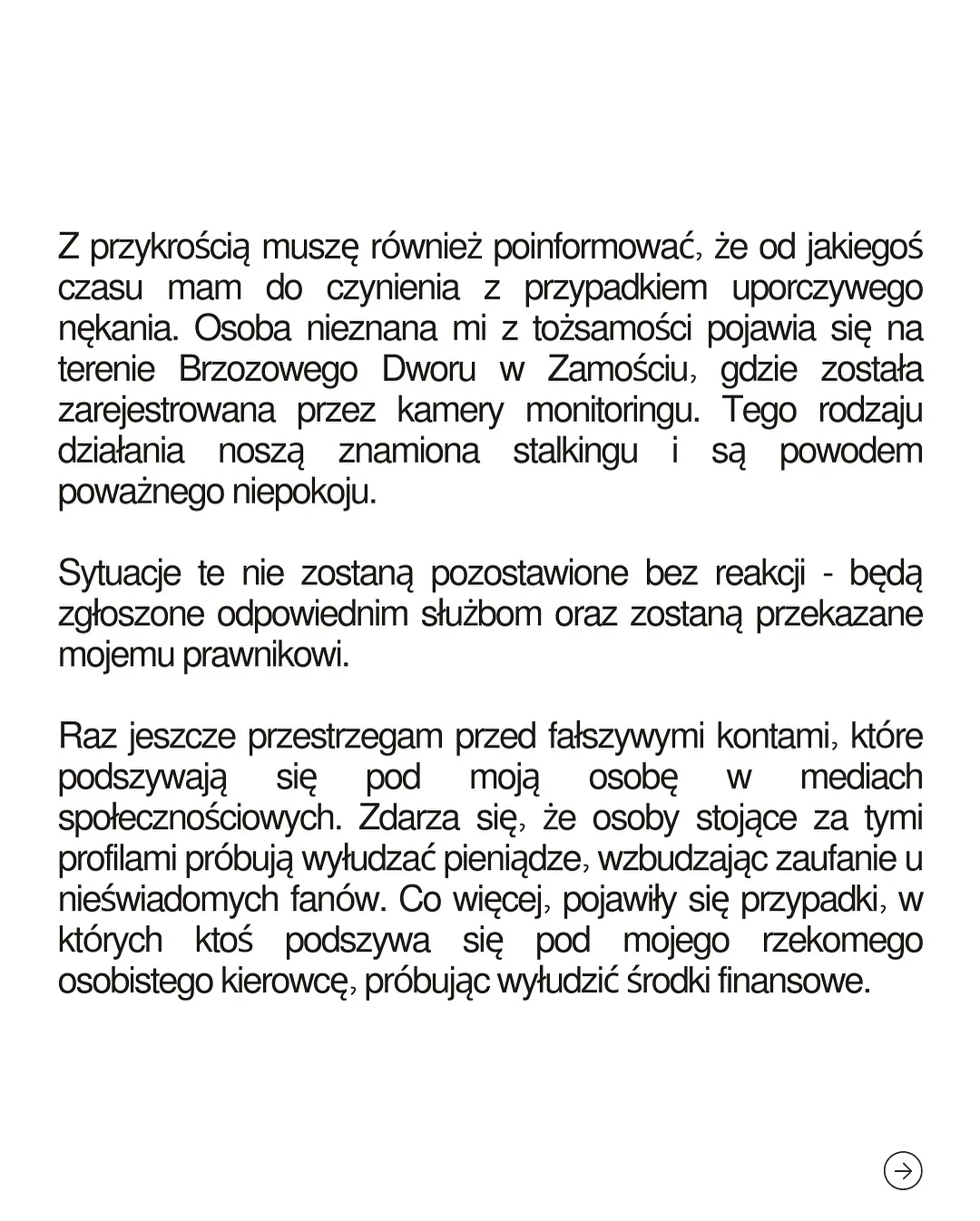 Z przykrością muszę również poinformować, że od jakiegoś czasu mam do czynienia z przypadkiem uporczywego nękania. Osoba nieznana mi z tożsamości pojawia się na terenie Brzozowego Dworu w Zamościu, gdzie została zarejestrowana przez kamery monitoringu. Tego rodzaju działania noszą znamiona stalkingu i są powodem poważnego niepokoju.

Sytuacje te nie zostaną pozostawione bez reakcji - będą zgłoszone odpowiednim służbom oraz zostaną przekazane mojemu prawnikowi.

Raz jeszcze przestrzegam przed fałszywymi kontami, które podszywają się pod moją osobę w mediach społecznościowych. Zdarza się, że osoby stojące za tymi profilami próbują wyłudzać pieniądze, wzbudzając zaufanie u nieświadomych fanów. Co więcej, pojawiły się przypadki, w których ktoś podszywa się pod mojego rzekomego osobistego kierowcę, próbując wyłudzić środki finansowe.